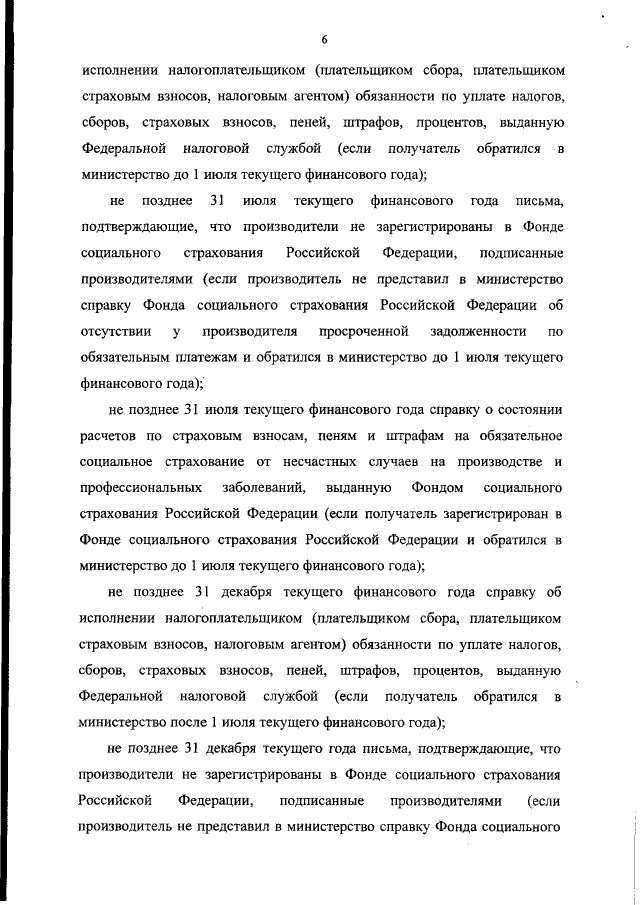 6

исполнении налогоплательщиком (плательщиком сбора, плательщиком страховым взносов, налоговым агентом) обязанности по уплате налогов, сборов, страховых взносов, пеней, штрафов, процентов, выданную Федеральной налоговой службой (если получатель обратился в министерство до 1 июля текущего финансового года);

не позднее 31 июля текущего финансового года письма, подтверждающие, что производители не зарегистрированы в Фонде социального страхования Российской Федерации, подписанные производителями (если производитель не представил в министерство справку Фонда социального страхования Российской Федерации об отсутствии у производителя просроченной задолженности по обязательным платежам и обратился в министерство до 1 июля текущего финансового года);

не позднее 31 июля текущего финансового года справку о состоянии расчетов по страховым взносам, пеням и штрафам на обязательное социальное страхование от несчастных случаев на производстве и профессиональных заболеваний, выданную Фондом социального страхования Российской Федерации (если получатель зарегистрирован в Фонде социального страхования Российской Федерации и обратился в министерство до 1 июля текущего финансового года);

не позднее 31 декабря текущего финансового года справку об исполнении налогоплательщиком (плательщиком сбора, плательщиком страховым взносов, налоговым агентом) обязанности по уплате налогов, сборов, страховых взносов, пеней, штрафов, процентов, выданную Федеральной налоговой службой (если получатель обратился в министерство после 1 июля текущего финансового года);

не позднее 31 декабря текущего года письма, подтверждающие, что производители не зарегистрированы в Фонде социального страхования Российской Федерации, подписанные производителями (если производитель не представил в министерство справку Фонда социального